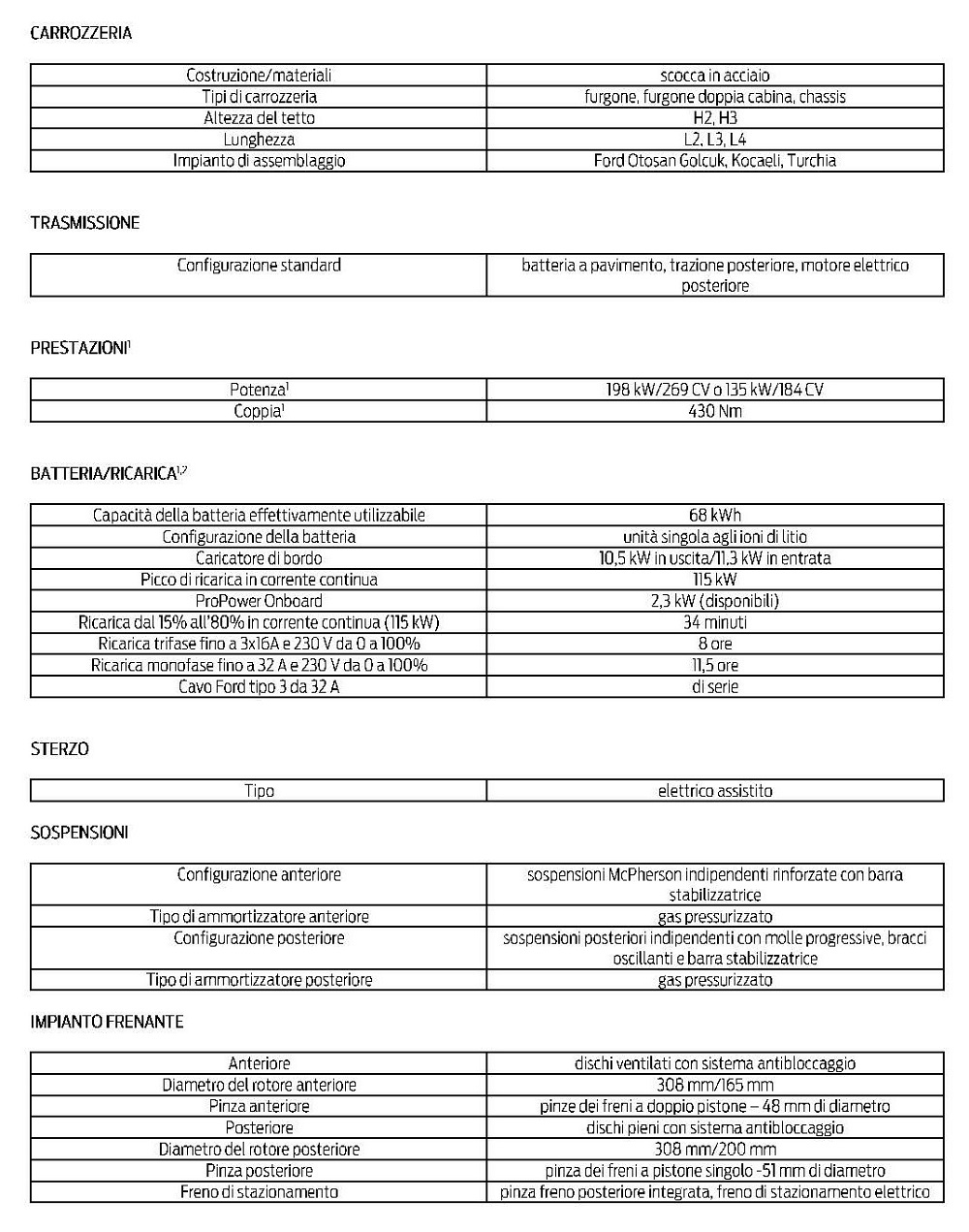 CARROZZERIA

| Costruzione/materiali | scocca in acciaio |
|---|---|
| Tipi di carrozzeria | furgone, furgone doppia cabina, chassis |
| Altezza del tetto | H2, H3 |
| Lunghezza | L2, L3, L4 |
| Impianto di assemblaggio | Ford Otosan Golcuk, Kocaeli, Turchia |

TRASMISSIONE

| Configurazione standard | batteria a pavimento, trazione posteriore, motore elettrico posteriore |
|---|---|

PRESTAZIONI$^1$

| Potenza$^1$ | 198 kW/269 CV o 135 kW/184 CV |
|---|---|
| Coppia$^1$ | 430 Nm |

BATTERIA/RICARICA$^{1,2}$

| Capacità della batteria effettivamente utilizzabile | 68 kWh |
|---|---|
| Configurazione della batteria | unità singola agli ioni di litio |
| Caricatore di bordo | 10,5 kW in uscita/11,3 kW in entrata |
| Picco di ricarica in corrente continua | 115 kW |
| ProPower Onboard | 2,3 kW (disponibili) |
| Ricarica dal 15% all'80% in corrente continua (115 kW) | 34 minuti |
| Ricarica trifase fino a 3x16A e 230 V da 0 a 100% | 8 ore |
| Ricarica monofase fino a 32 A e 230 V da 0 a 100% | 11,5 ore |
| Cavo Ford tipo 3 da 32 A | di serie |

STERZO

| Tipo | elettrico assistito |
|---|---|

SOSPENSIONI

| Configurazione anteriore | sospensioni McPherson indipendenti rinforzate con barra stabilizzatrice |
|---|---|
| Tipo di ammortizzatore anteriore | gas pressurizzato |
| Configurazione posteriore | sospensioni posteriori indipendenti con molle progressive, bracci oscillanti e barra stabilizzatrice |
| Tipo di ammortizzatore posteriore | gas pressurizzato |

IMPIANTO FRENANTE

| Anteriore | dischi ventilati con sistema antibloccaggio |
|---|---|
| Diametro del rotore anteriore | 308 mm/165 mm |
| Pinza anteriore | pinze dei freni a doppio pistone – 48 mm di diametro |
| Posteriore | dischi pieni con sistema antibloccaggio |
| Diametro del rotore posteriore | 308 mm/200 mm |
| Pinza posteriore | pinza dei freni a pistone singolo -51 mm di diametro |
| Freno di stazionamento | pinza freno posteriore integrata, freno di stazionamento elettrico |